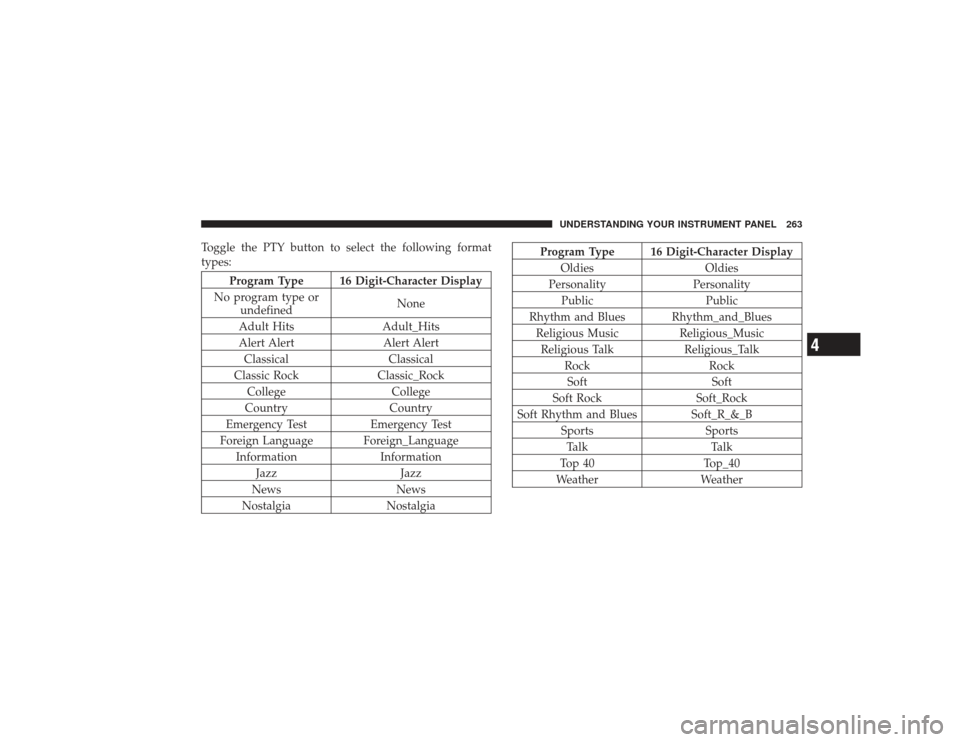 UNDERSTANDING YOUR INSTRUMENT PANEL 263

Toggle the PTY button to select the following format types:

| Program Type | 16 Digit-Character Display |
|---|---|
| No program type or undefined | None |
| Adult Hits | Adult_Hits |
| Alert Alert | Alert Alert |
| Classical | Classical |
| Classic Rock | Classic_Rock |
| College | College |
| Country | Country |
| Emergency Test | Emergency Test |
| Foreign Language | Foreign_Language |
| Information | Information |
| Jazz | Jazz |
| News | News |
| Nostalgia | Nostalgia |

| Program Type | 16 Digit-Character Display |
|---|---|
| Oldies | Oldies |
| Personality | Personality |
| Public | Public |
| Rhythm and Blues | Rhythm_and_Blues |
| Religious Music | Religious_Music |
| Religious Talk | Religious_Talk |
| Rock | Rock |
| Soft | Soft |
| Soft Rock | Soft_Rock |
| Soft Rhythm and Blues | Soft_R_&_B |
| Sports | Sports |
| Talk | Talk |
| Top 40 | Top_40 |
| Weather | Weather |

4

carmanualsonline.info